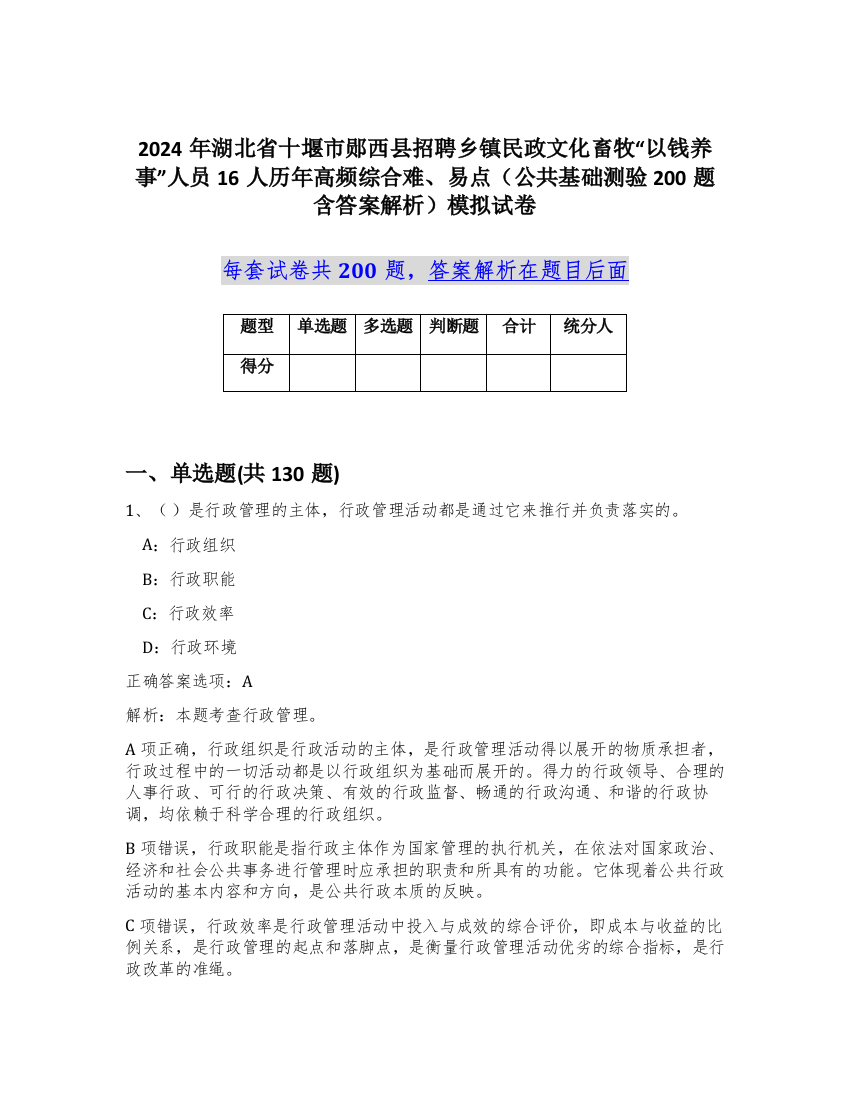 2024 年湖北省十堰市郧西县招聘乡镇民政文化畜牧“以钱养事”人员 16 人历年高频综合难、易点（公共基础测验 200 题含答案解析）模拟试卷

每套试卷共 200 题，答案解析在题目后面

| 题型 | 单选题 | 多选题 | 判断题 | 合计 | 统分人 |
|---|---|---|---|---|---|
| 得分 | | | | | |

一、单选题(共 130 题)

1、（）是行政管理的主体，行政管理活动都是通过它来推行并负责落实的。

A：行政组织

B：行政职能

C：行政效率

D：行政环境

正确答案选项：A

解析：本题考查行政管理。

A 项正确，行政组织是行政活动的主体，是行政管理活动得以展开的物质承担者，行政过程中的一切活动都是以行政组织为基础而展开的。得力的行政领导、合理的人事行政、可行的行政决策、有效的行政监督、畅通的行政沟通、和谐的行政协调，均依赖于科学合理的行政组织。

B 项错误，行政职能是指行政主体作为国家管理的执行机关，在依法对国家政治、经济和社会公共事务进行管理时应承担的职责和所具有的功能。它体现着公共行政活动的基本内容和方向，是公共行政本质的反映。

C 项错误，行政效率是行政管理活动中投入与成效的综合评价，即成本与收益的比例关系，是行政管理的起点和落脚点，是衡量行政管理活动优劣的综合指标，是行政改革的准绳。